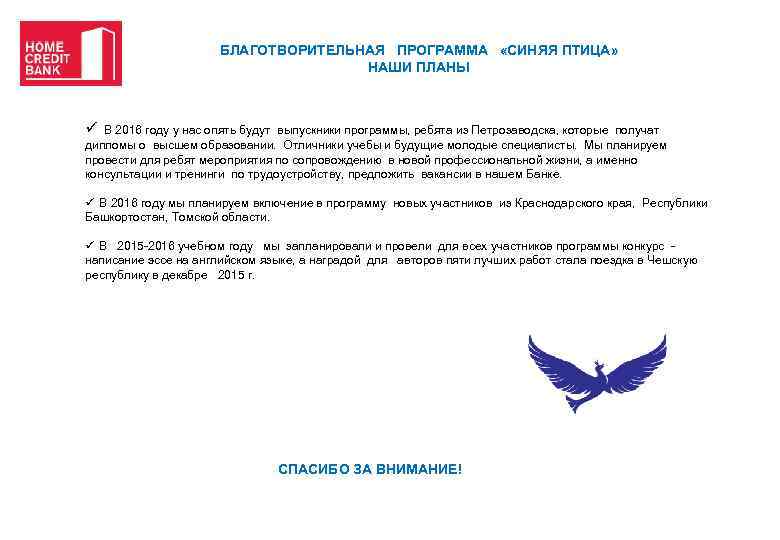 HOME CREDIT BANK

БЛАГОТВОРИТЕЛЬНАЯ ПРОГРАММА «СИНЯЯ ПТИЦА»
НАШИ ПЛАНЫ

✓ В 2016 году у нас опять будут выпускники программы, ребята из Петрозаводска, которые получат дипломы о высшем образовании. Отличники учебы и будущие молодые специалисты. Мы планируем провести для ребят мероприятия по сопровождению в новой профессиональной жизни, а именно консультации и тренинги по трудоустройству, предложить вакансии в нашем Банке.

✓ В 2016 году мы планируем включение в программу новых участников из Краснодарского края, Республики Башкортостан, Томской области.

✓ В 2015-2016 учебном году мы запланировали и провели для всех участников программы конкурс – написание эссе на английском языке, а наградой для авторов пяти лучших работ стала поездка в Чешскую республику в декабре 2015 г.

СПАСИБО ЗА ВНИМАНИЕ!